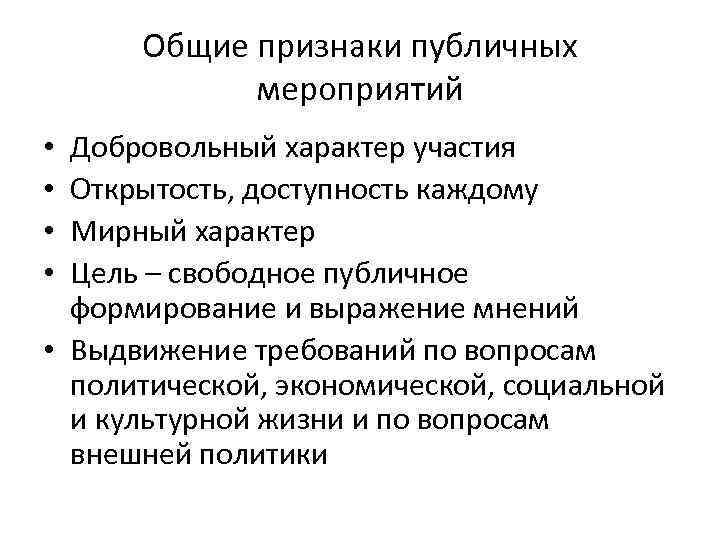 Общие признаки публичных мероприятий

• Добровольный характер участия
• Открытость, доступность каждому
• Мирный характер
• Цель – свободное публичное формирование и выражение мнений
• Выдвижение требований по вопросам политической, экономической, социальной и культурной жизни и по вопросам внешней политики